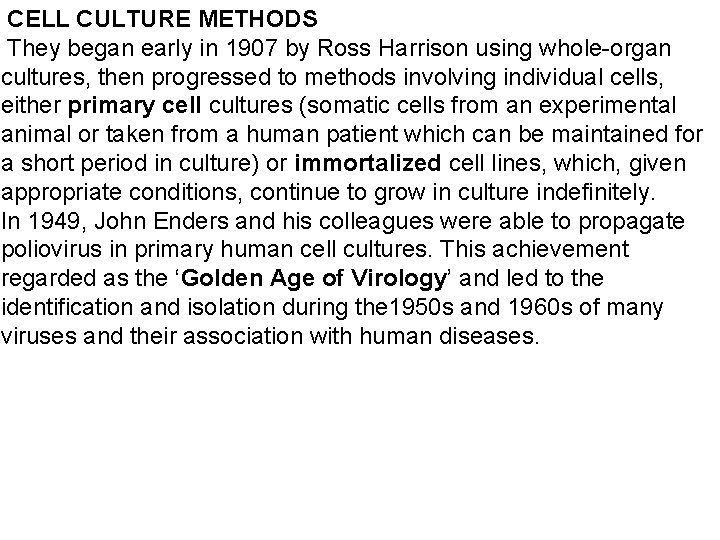 CELL CULTURE METHODS
They began early in 1907 by Ross Harrison using whole-organ cultures, then progressed to methods involving individual cells, either primary cell cultures (somatic cells from an experimental animal or taken from a human patient which can be maintained for a short period in culture) or immortalized cell lines, which, given appropriate conditions, continue to grow in culture indefinitely.
In 1949, John Enders and his colleagues were able to propagate poliovirus in primary human cell cultures. This achievement regarded as the ‘Golden Age of Virology’ and led to the identification and isolation during the1950s and 1960s of many viruses and their association with human diseases.